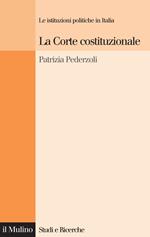 Le istituzioni politiche in Italia

La Corte costituzionale

Patrizia Pederzoli

Il Mulino

Studi e Ricerche